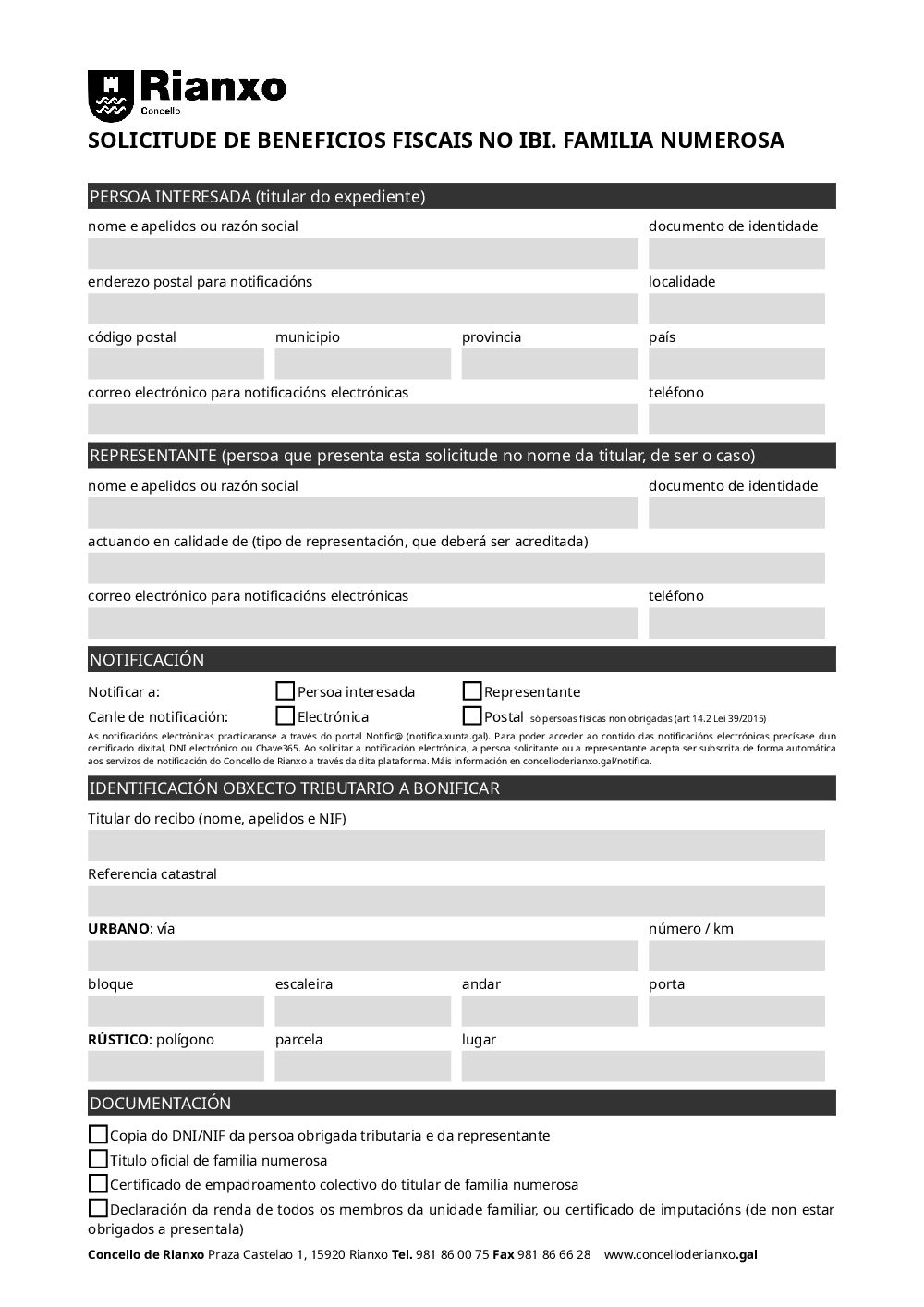 Rianxo
Concello

SOLICITUDE DE BENEFICIOS FISCAIS NO IBI. FAMILIA NUMEROSA

PERSOA INTERESADA (titular do expediente)

nome e apelidos ou razón social
documento de identidade

enderezo postal para notificacións
localidade

código postal
municipio
provincia
país

correo electrónico para notificacións electrónicas
teléfono

REPRESENTANTE (persoa que presenta esta solicitude no nome da titular, de ser o caso)

nome e apelidos ou razón social
documento de identidade

actuando en calidade de (tipo de representación, que deberá ser acreditada)

correo electrónico para notificacións electrónicas
teléfono

NOTIFICACIÓN

Notificar a: Persoa interesada Representante

Canle de notificación: Electrónica Postal só persoas físicas non obrigadas (art 14.2 Lei 39/2015)

As notificacións electrónicas practicaranse a través do portal Notific@ (notifica.xunta.gal). Para poder acceder ao contido das notificacións electrónicas precísase dun certificado dixital, DNI electrónico ou Chave365. Ao solicitar a notificación electrónica, a persoa solicitante ou a representante acepta ser subscrita de forma automática aos servizos de notificación do Concello de Rianxo a través da dita plataforma. Máis información en concelloderianxo.gal/notifica.

IDENTIFICACIÓN OBXECTO TRIBUTARIO A BONIFICAR

Titular do recibo (nome, apelidos e NIF)

Referencia catastral

URBANO: vía
número / km

bloque
escaleira
andar
porta

RÚSTICO: polígono
parcela
lugar

DOCUMENTACIÓN

Copia do DNI/NIF da persoa obrigada tributaria e da representante

Titulo oficial de familia numerosa

Certificado de empadroamento colectivo do titular de familia numerosa

Declaración da renda de todos os membros da unidade familiar, ou certificado de imputacións (de non estar obrigados a presentala)

Concello de Rianxo Praza Castelao 1, 15920 Rianxo Tel. 981 86 00 75 Fax 981 86 66 28 www.concelloderianxo.gal